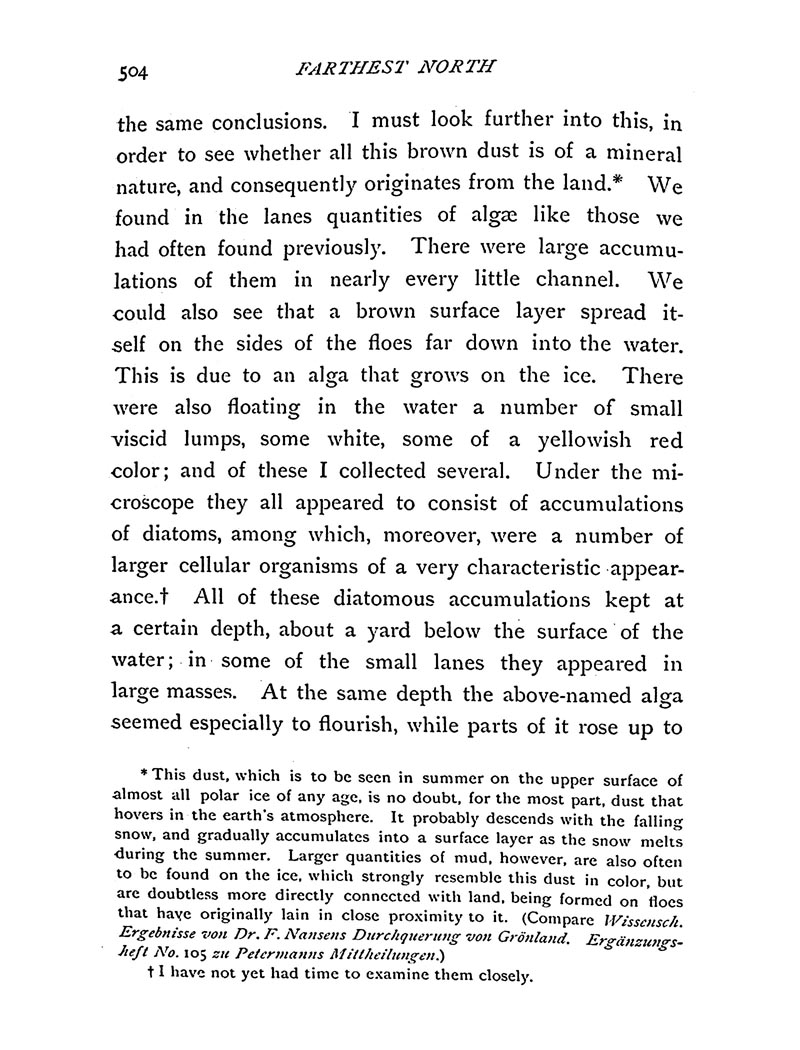 504 FARTHEST NORTH

the same conclusions. I must look further into this, in order to see whether all this brown dust is of a mineral nature, and consequently originates from the land.* We found in the lanes quantities of algæ like those we had often found previously. There were large accumulations of them in nearly every little channel. We could also see that a brown surface layer spread itself on the sides of the floes far down into the water. This is due to an alga that grows on the ice. There were also floating in the water a number of small viscid lumps, some white, some of a yellowish red color; and of these I collected several. Under the microscope they all appeared to consist of accumulations of diatoms, among which, moreover, were a number of larger cellular organisms of a very characteristic appearance.† All of these diatomous accumulations kept at a certain depth, about a yard below the surface of the water; in some of the small lanes they appeared in large masses. At the same depth the above-named alga seemed especially to flourish, while parts of it rose up to

* This dust, which is to be seen in summer on the upper surface of almost all polar ice of any age, is no doubt, for the most part, dust that hovers in the earth's atmosphere. It probably descends with the falling snow, and gradually accumulates into a surface layer as the snow melts during the summer. Larger quantities of mud, however, are also often to be found on the ice, which strongly resemble this dust in color, but are doubtless more directly connected with land, being formed on floes that have originally lain in close proximity to it. (Compare Wissensch. Ergebnisse von Dr. F. Nansens Durchquerung von Grönland. Ergänzungsheft No. 105 zu Petermanns Mittheilungen.)

† I have not yet had time to examine them closely.